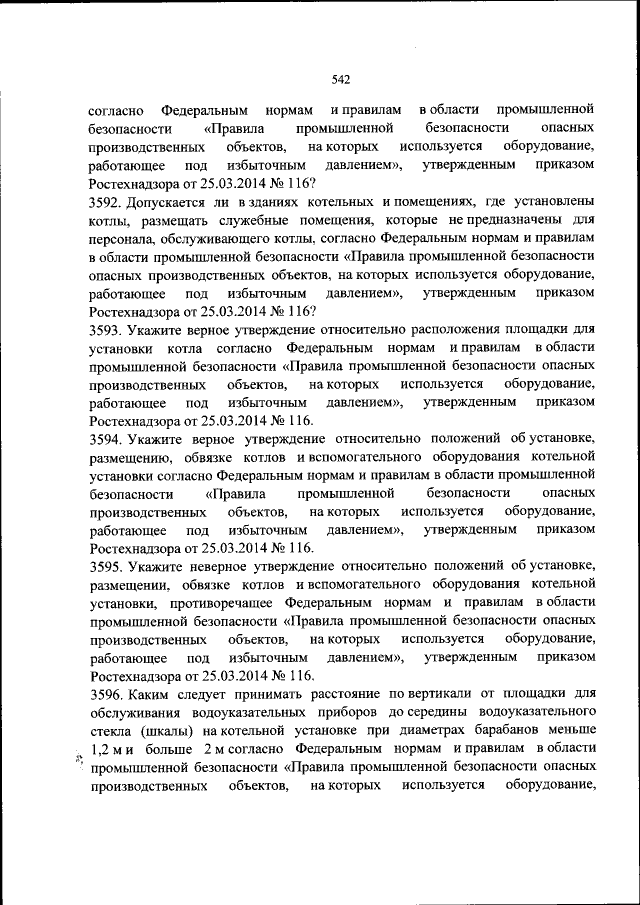 542

согласно Федеральным нормам и правилам в области промышленной безопасности «Правила промышленной безопасности опасных производственных объектов, на которых используется оборудование, работающее под избыточным давлением», утвержденным приказом Ростехнадзора от 25.03.2014 № 116?

3592. Допускается ли в зданиях котельных и помещениях, где установлены котлы, размещать служебные помещения, которые не предназначены для персонала, обслуживающего котлы, согласно Федеральным нормам и правилам в области промышленной безопасности «Правила промышленной безопасности опасных производственных объектов, на которых используется оборудование, работающее под избыточным давлением», утвержденным приказом Ростехнадзора от 25.03.2014 № 116?

3593. Укажите верное утверждение относительно расположения площадки для установки котла согласно Федеральным нормам и правилам в области промышленной безопасности «Правила промышленной безопасности опасных производственных объектов, на которых используется оборудование, работающее под избыточным давлением», утвержденным приказом Ростехнадзора от 25.03.2014 № 116.

3594. Укажите верное утверждение относительно положений об установке, размещению, обвязке котлов и вспомогательного оборудования котельной установки согласно Федеральным нормам и правилам в области промышленной безопасности «Правила промышленной безопасности опасных производственных объектов, на которых используется оборудование, работающее под избыточным давлением», утвержденным приказом Ростехнадзора от 25.03.2014 № 116.

3595. Укажите неверное утверждение относительно положений об установке, размещении, обвязке котлов и вспомогательного оборудования котельной установки, противоречащее Федеральным нормам и правилам в области промышленной безопасности «Правила промышленной безопасности опасных производственных объектов, на которых используется оборудование, работающее под избыточным давлением», утвержденным приказом Ростехнадзора от 25.03.2014 № 116.

3596. Каким следует принимать расстояние по вертикали от площадки для обслуживания водоуказательных приборов до середины водоуказательного стекла (шкалы) на котельной установке при диаметрах барабанов меньше 1,2 м и больше 2 м согласно Федеральным нормам и правилам в области промышленной безопасности «Правила промышленной безопасности опасных производственных объектов, на которых используется оборудование,